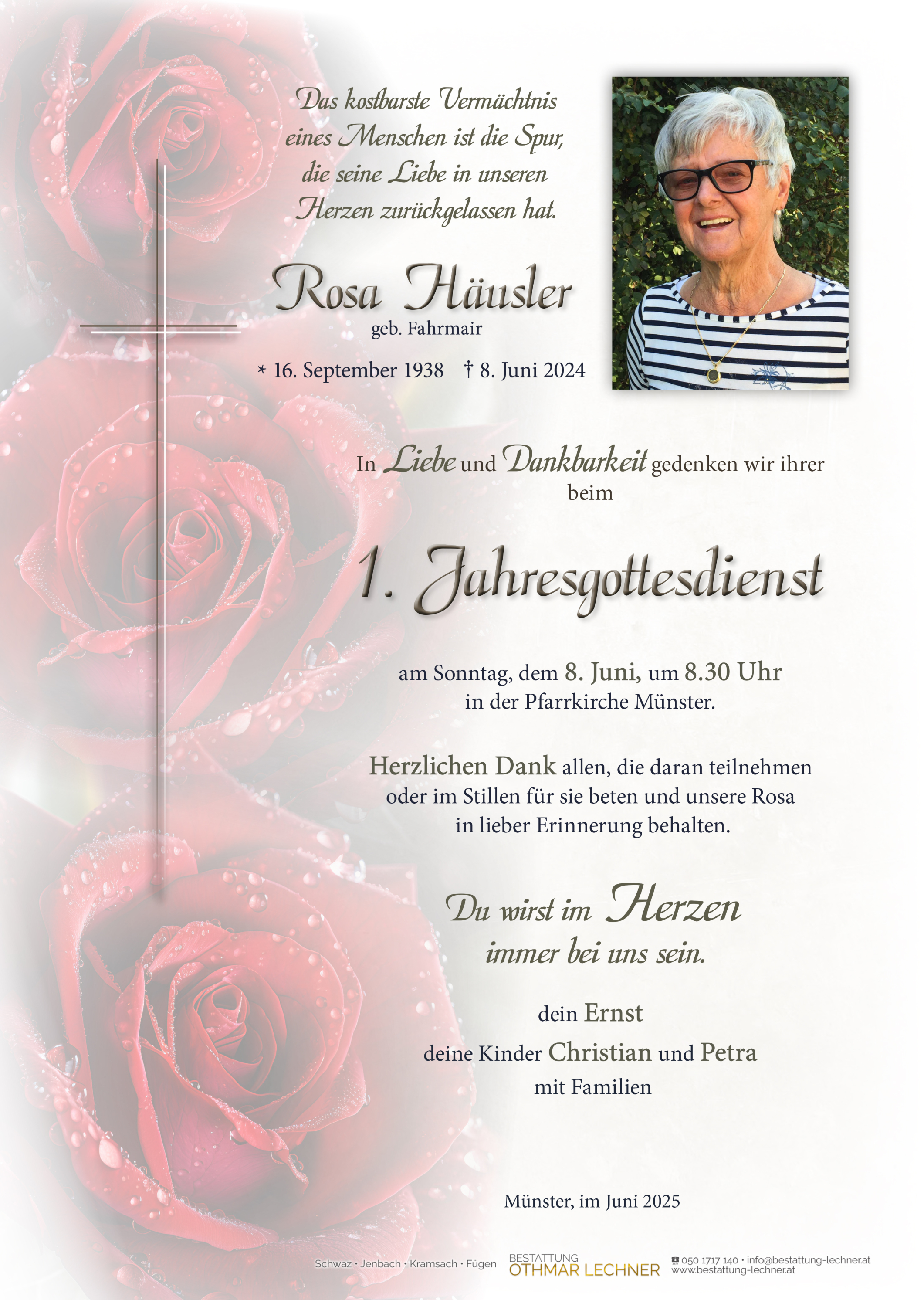 Das kostbarste Vermächtnis eines Menschen ist die Spur, die seine Liebe in unseren Herzen zurückgelassen hat.

Rosa Häusler
geb. Fahrmair

* 16. September 1938 † 8. Juni 2024

In Liebe und Dankbarkeit gedenken wir ihrer beim

1. Jahresgottesdienst

am Sonntag, dem 8. Juni, um 8.30 Uhr in der Pfarrkirche Münster.

Herzlichen Dank allen, die daran teilnehmen oder im Stillen für sie beten und unsere Rosa in lieber Erinnerung behalten.

Du wirst im Herzen immer bei uns sein.

dein Ernst
deine Kinder Christian und Petra
mit Familien

Münster, im Juni 2025

Schwaz • Jenbach • Kramsach • Fügen
BESTATTUNG
OTHMAR LECHNER
050 1717 140 • info@bestattung-lechner.at
www.bestattung-lechner.at